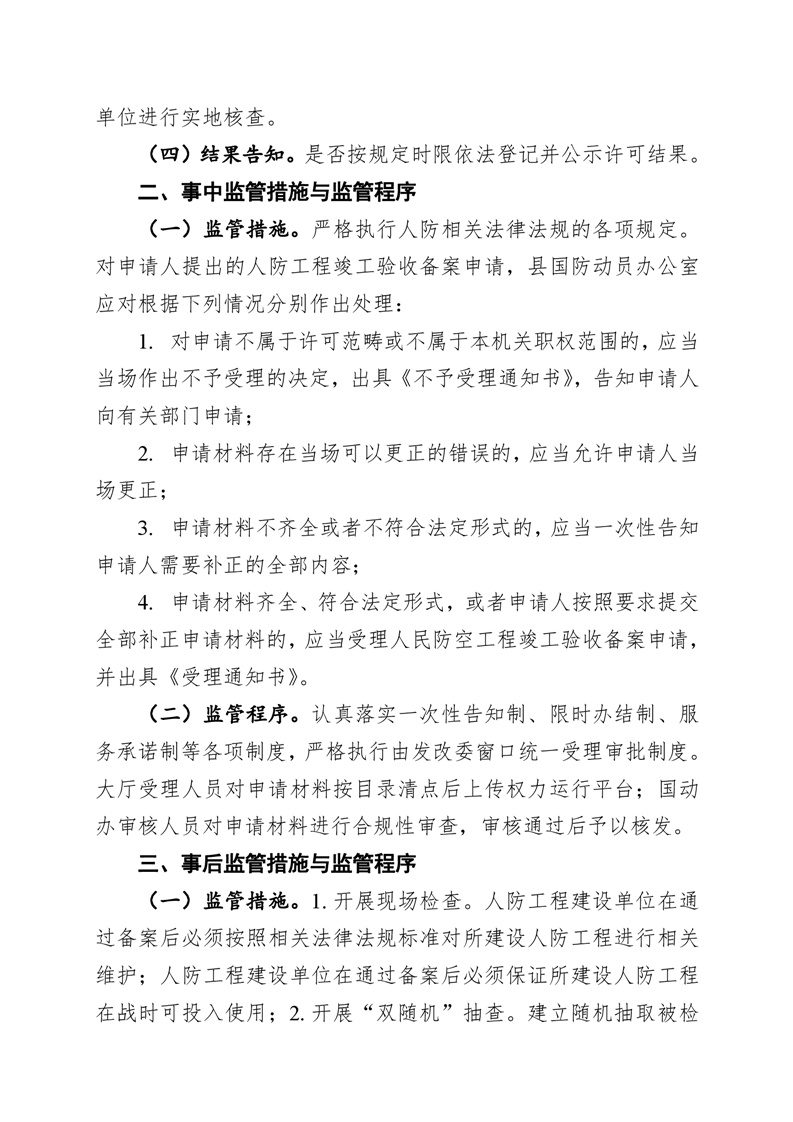 单位进行实地核查。

（四）结果告知。是否按规定时限依法登记并公示许可结果。

二、事中监管措施与监管程序

（一）监管措施。严格执行人防相关法律法规的各项规定。对申请人提出的人防工程竣工验收备案申请，县国防动员办公室应对根据下列情况分别作出处理：

1. 对申请不属于许可范畴或不属于本机关职权范围的，应当当场作出不予受理的决定，出具《不予受理通知书》，告知申请人向有关部门申请；

2. 申请材料存在当场可以更正的错误的，应当允许申请人当场更正；

3. 申请材料不齐全或者不符合法定形式的，应当一次性告知申请人需要补正的全部内容；

4. 申请材料齐全、符合法定形式，或者申请人按照要求提交全部补正申请材料的，应当受理人民防空工程竣工验收备案申请，并出具《受理通知书》。

（二）监管程序。认真落实一次性告知制、限时办结制、服务承诺制等各项制度，严格执行由发改委窗口统一受理审批制度。大厅受理人员对申请材料按目录清点后上传权力运行平台；国动办审核人员对申请材料进行合规性审查，审核通过后予以核发。

三、事后监管措施与监管程序

（一）监管措施。1. 开展现场检查。人防工程建设单位在通过备案后必须按照相关法律法规标准对所建设人防工程进行相关维护；人防工程建设单位在通过备案后必须保证所建设人防工程在战时可投入使用；2. 开展“双随机”抽查。建立随机抽取被检